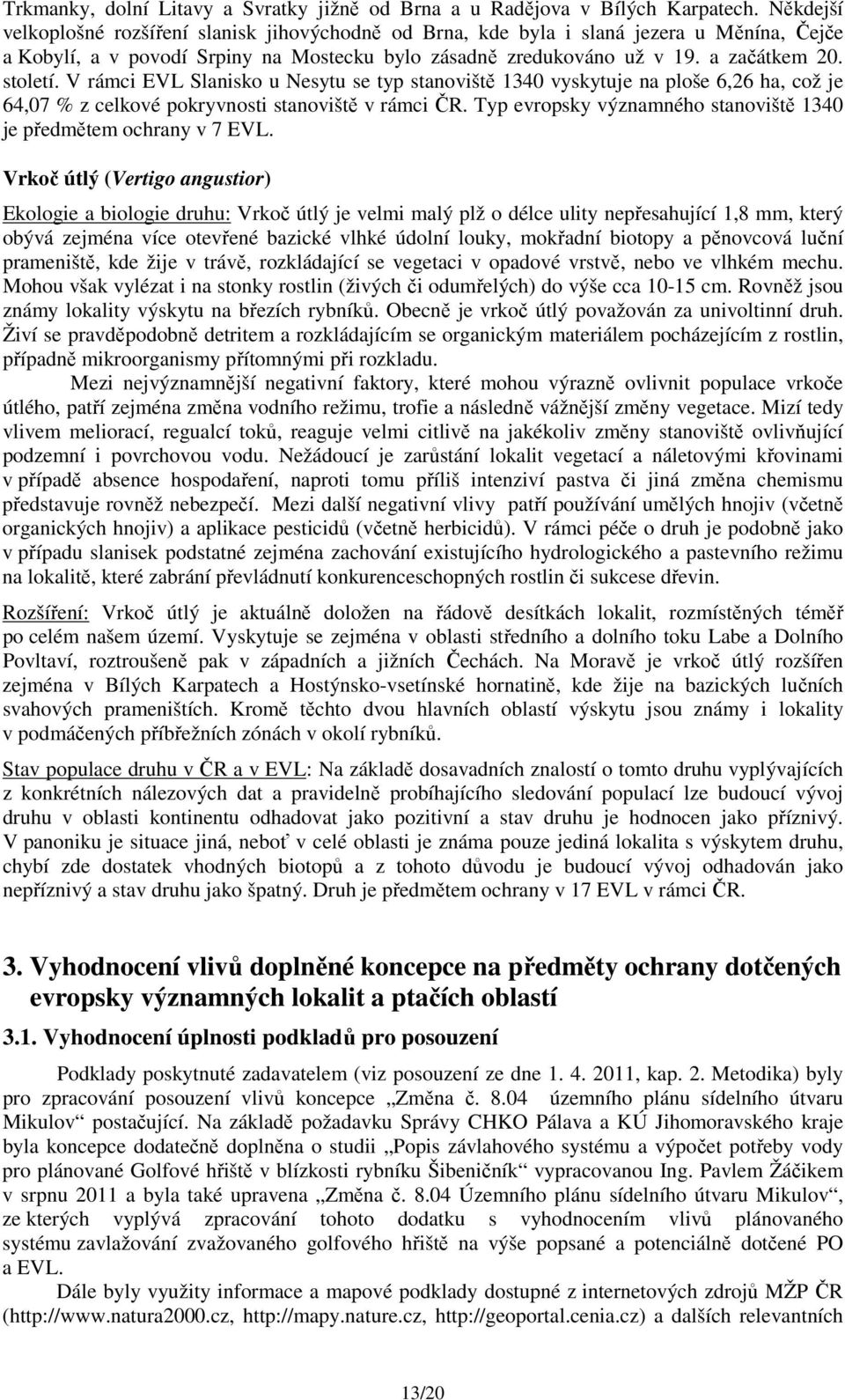 Trkmanky, dolní Litavy a Svratky jižně od Brna a u Radějova v Bílých Karpatech. Někdejší velkoplošné rozšíření slanisk jihovýchodně od Brna, kde byla i slaná jezera u Měnína, Čejče a Kobylí, a v povodí Srpiny na Mostecku bylo zásadně zredukováno už v 19. a začátkem 20. století. V rámci EVL Slanisko u Nesytu se typ stanoviště 1340 vyskytuje na ploše 6,26 ha, což je 64,07 % z celkové pokryvnosti stanoviště v rámci ČR. Typ evropsky významného stanoviště 1340 je předmětem ochrany v 7 EVL.

Vrkoč útlý (Vertigo angustior)

Ekologie a biologie druhu: Vrkoč útlý je velmi malý plž o délce ulity nepřesahující 1,8 mm, který obývá zejména více otevřené bazické vlhké údolní louky, mokřadní biotopy a pěnovcová luční prameniště, kde žije v trávě, rozkládající se vegetaci v opadové vrstvě, nebo ve vlhkém mechu. Mohou však vylézat i na stonky rostlin (živých či odumřelých) do výše cca 10-15 cm. Rovněž jsou známy lokality výskytu na březích rybníků. Obecně je vrkoč útlý považován za univoltinní druh. Živí se pravděpodobně detritem a rozkládajícím se organickým materiálem pocházejícím z rostlin, případně mikroorganismy přítomnými při rozkladu.

Mezi nejvýznamnější negativní faktory, které mohou výrazně ovlivnit populace vrkoče útlého, patří zejména změna vodního režimu, trofie a následně vážnější změny vegetace. Mizí tedy vlivem meliorací, regualcí toků, reaguje velmi citlivě na jakékoliv změny stanoviště ovlivňující podzemní i povrchovou vodu. Nežádoucí je zarůstání lokalit vegetací a náletovými křovinami v případě absence hospodaření, naproti tomu příliš intenzivní pastva či jiná změna chemismu představuje rovněž nebezpečí. Mezi další negativní vlivy patří používání umělých hnojiv (včetně organických hnojiv) a aplikace pesticidů (včetně herbicidů). V rámci péče o druh je podobně jako v případu slanisek podstatné zejména zachování existujícího hydrologického a pastevního režimu na lokalitě, které zabrání převládnutí konkurenceschopných rostlin či sukcese dřevin.

Rozšíření: Vrkoč útlý je aktuálně doložen na řádově desítkách lokalit, rozmístěných téměř po celém našem území. Vyskytuje se zejména v oblasti středního a dolního toku Labe a Dolního Povltaví, roztroušeně pak v západních a jižních Čechách. Na Moravě je vrkoč útlý rozšířen zejména v Bílých Karpatech a Hostýnsko-vsetínské hornatině, kde žije na bazických lučních svahových prameništích. Kromě těchto dvou hlavních oblastí výskytu jsou známy i lokality v podmáčených příbřežních zónách v okolí rybníků.

Stav populace druhu v ČR a v EVL: Na základě dosavadních znalostí o tomto druhu vyplývajících z konkrétních nálezových dat a pravidelně probíhajícího sledování populací lze budoucí vývoj druhu v oblasti kontinentu odhadovat jako pozitivní a stav druhu je hodnocen jako příznivý. V panoniku je situace jiná, neboť v celé oblasti je známa pouze jediná lokalita s výskytem druhu, chybí zde dostatek vhodných biotopů a z tohoto důvodu je budoucí vývoj odhadován jako nepříznivý a stav druhu jako špatný. Druh je předmětem ochrany v 17 EVL v rámci ČR.

3. Vyhodnocení vlivů doplněné koncepce na předměty ochrany dotčených evropsky významných lokalit a ptačích oblastí

3.1. Vyhodnocení úplnosti podkladů pro posouzení

Podklady poskytnuté zadavatelem (viz posouzení ze dne 1. 4. 2011, kap. 2. Metodika) byly pro zpracování posouzení vlivů koncepce „Změna č. 8.04 územního plánu sídelního útvaru Mikulov“ postačující. Na základě požadavku Správy CHKO Pálava a KÚ Jihomoravského kraje byla koncepce dodatečně doplněna o studii „Popis závlahového systému a výpočet potřeby vody pro plánované Golfové hřiště v blízkosti rybníku Šibeničník“ vypracovanou Ing. Pavlem Žáčikem v srpnu 2011 a byla také upravena „Změna č. 8.04 Územního plánu sídelního útvaru Mikulov“, ze kterých vyplývá zpracování tohoto dodatku s vyhodnocením vlivů plánovaného systému zavlažování zvažovaného golfového hřiště na výše popsané a potenciálně dotčené PO a EVL.

Dále byly využity informace a mapové podklady dostupné z internetových zdrojů MŽP ČR (http://www.natura2000.cz, http://mapy.nature.cz, http://geoportal.cenia.cz) a dalších relevantních

13/20